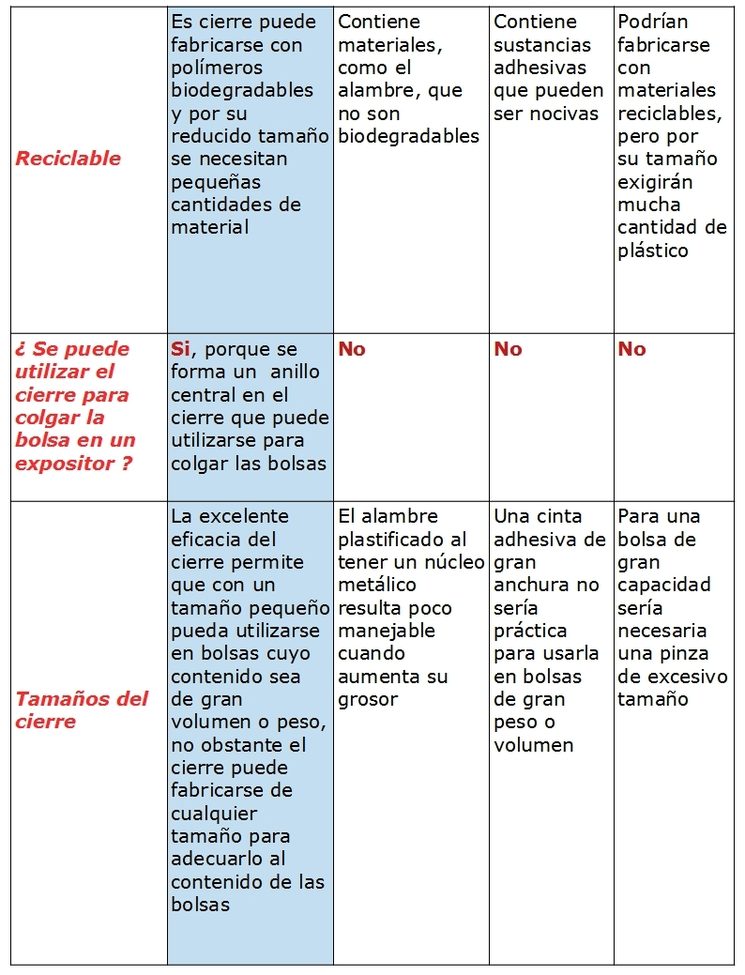 | | | | | |
|---|---|---|---|---|
| Reciclable | Es cierre puede fabricarse con polímeros biodegradables y por su reducido tamaño se necesitan pequeñas cantidades de material | Contiene materiales, como el alambre, que no son biodegradables | Contiene sustancias adhesivas que pueden ser nocivas | Podrían fabricarse con materiales reciclables, pero por su tamaño exigirán mucha cantidad de plástico |
| ¿ Se puede utilizar el cierre para colgar la bolsa en un expositor ? | Si, porque se forma un anillo central en el cierre que puede utilizarse para colgar las bolsas | No | No | No |
| Tamaños del cierre | La excelente eficacia del cierre permite que con un tamaño pequeño pueda utilizarse en bolsas cuyo contenido sea de gran volumen o peso, no obstante el cierre puede fabricarse de cualquier tamaño para adecuarlo al contenido de las bolsas | El alambre plastificado al tener un núcleo metálico resulta poco manejable cuando aumenta su grosor | Una cinta adhesiva de gran anchura no sería práctica para usarla en bolsas de gran peso o volumen | Para una bolsa de gran capacidad sería necesaria una pinza de excesivo tamaño |